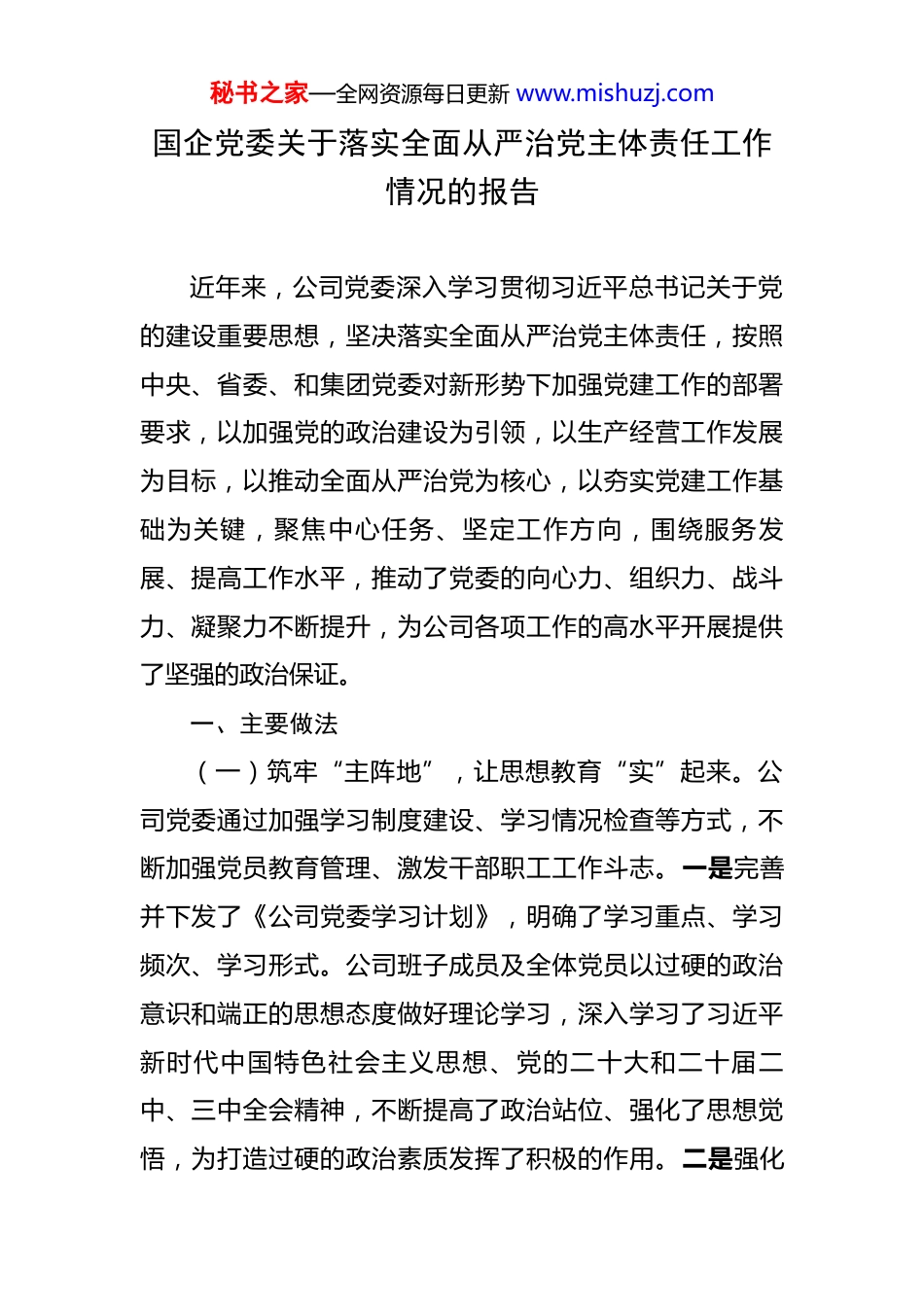 秘书之家—全网资源每日更新 www.mishuzj.com

国企党委关于落实全面从严治党主体责任工作情况的报告

近年来，公司党委深入学习贯彻习近平总书记关于党的建设重要思想，坚决落实全面从严治党主体责任，按照中央、省委、和集团党委对新形势下加强党建工作的部署要求，以加强党的政治建设为引领，以生产经营工作发展为目标，以推动全面从严治党为核心，以夯实党建工作基础为关键，聚焦中心任务、坚定工作方向，围绕服务发展、提高工作水平，推动了党委的向心力、组织力、战斗力、凝聚力不断提升，为公司各项工作的高水平开展提供了坚强的政治保证。

一、主要做法

（一）筑牢“主阵地”，让思想教育“实”起来。公司党委通过加强学习制度建设、学习情况检查等方式，不断加强党员教育管理、激发干部职工工作斗志。一是完善并下发了《公司党委学习计划》，明确了学习重点、学习频次、学习形式。公司班子成员及全体党员以过硬的政治意识和端正的思想态度做好理论学习，深入学习了习近平新时代中国特色社会主义思想、党的二十大和二十届二中、三中全会精神，不断提高了政治站位、强化了思想觉悟，为打造过硬的政治素质发挥了积极的作用。二是强化